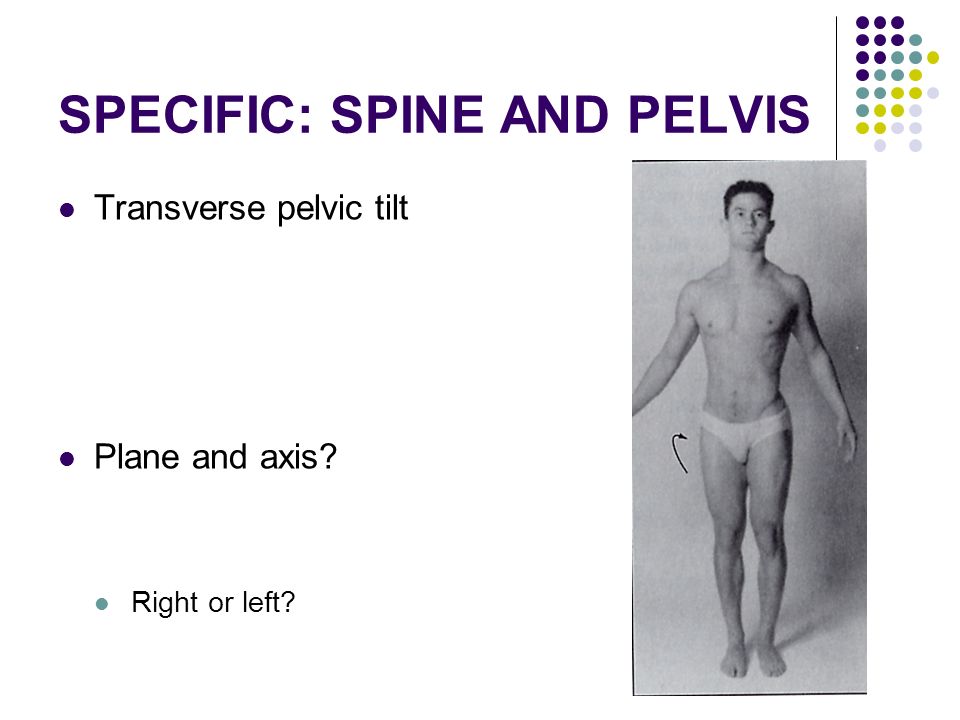 SPECIFIC: SPINE AND PELVIS

Transverse pelvic tilt

Plane and axis?

Right or left?